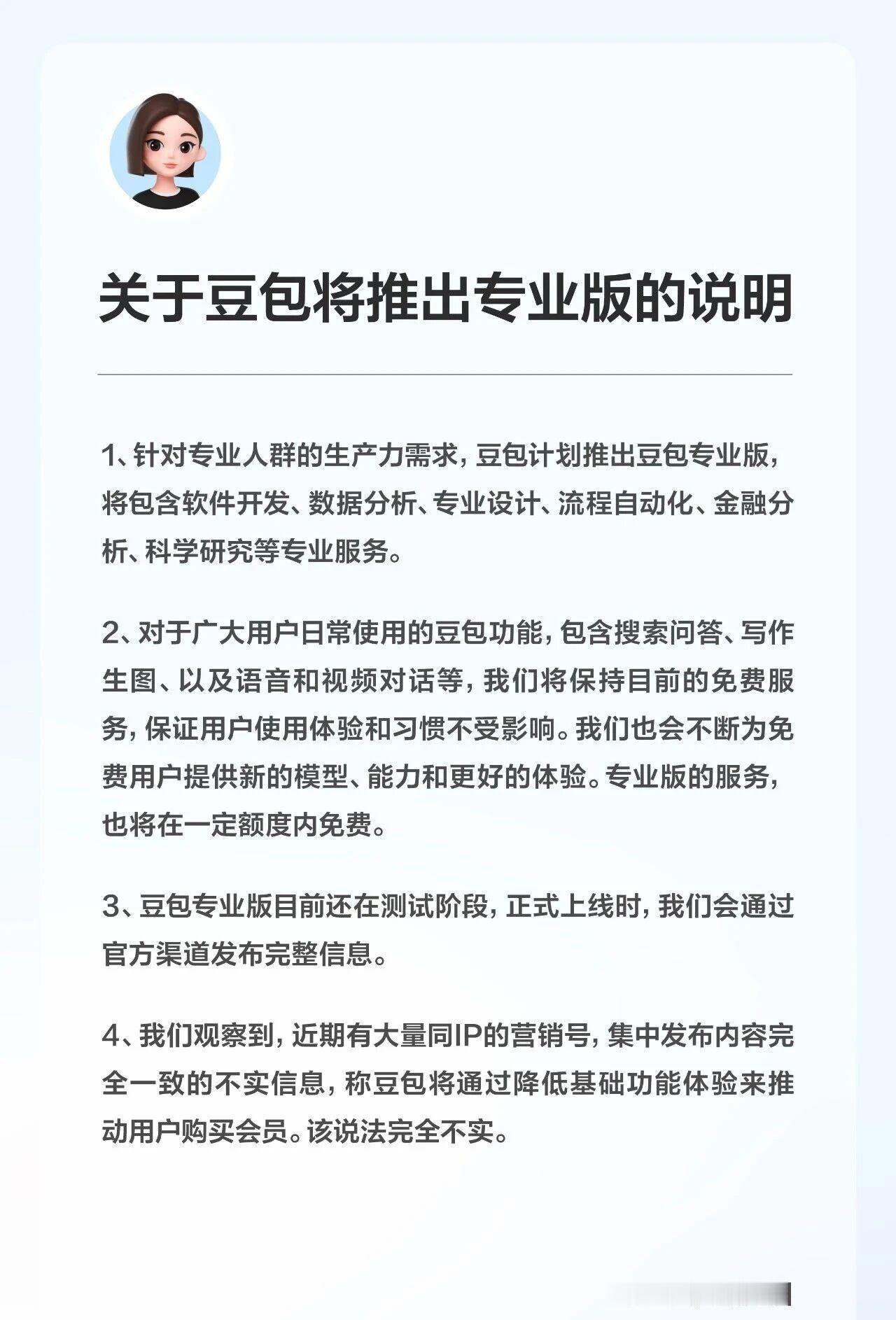 关于豆包将推出专业版的说明

1、针对专业人群的生产力需求，豆包计划推出豆包专业版，将包含软件开发、数据分析、专业设计、流程自动化、金融分析、科学研究等专业服务。

2、对于广大用户日常使用的豆包功能，包含搜索问答、写作生图、以及语音和视频对话等，我们将保持目前的免费服务，保证用户使用体验和习惯不受影响。我们也会不断为免费用户提供新的模型、能力和更好的体验。专业版的服务，也将在一定额度内免费。

3、豆包专业版目前还在测试阶段，正式上线时，我们会通过官方渠道发布完整信息。

4、我们观察到，近期有大量同IP的营销号，集中发布内容完全一致的不实信息，称豆包将通过降低基础功能体验来推动用户购买会员。该说法完全不实。